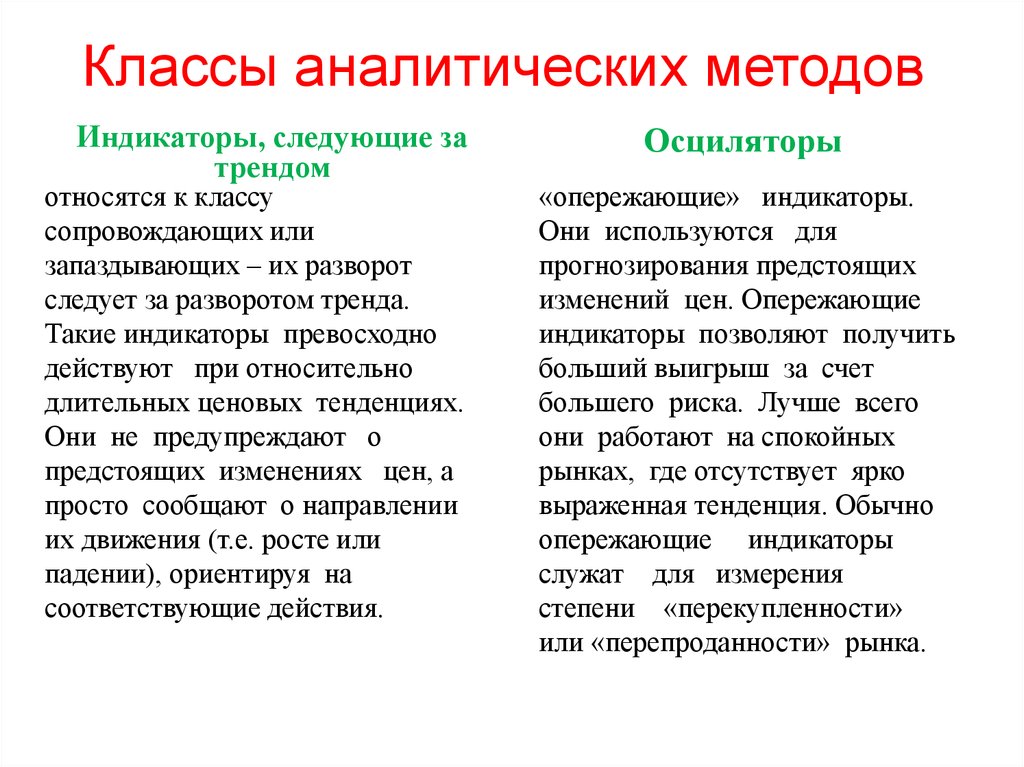 Классы аналитических методов

Индикаторы, следующие за трендом

относятся к классу сопровождающих или запаздывающих – их разворот следует за разворотом тренда. Такие индикаторы превосходно действуют при относительно длительных ценовых тенденциях. Они не предупреждают о предстоящих изменениях цен, а просто сообщают о направлении их движения (т.е. росте или падении), ориентируя на соответствующие действия.

Осциляторы

«опережающие» индикаторы. Они используются для прогнозирования предстоящих изменений цен. Опережающие индикаторы позволяют получить больший выигрыш за счет большего риска. Лучше всего они работают на спокойных рынках, где отсутствует ярко выраженная тенденция. Обычно опережающие индикаторы служат для измерения степени «перекупленности» или «перепроданности» рынка.